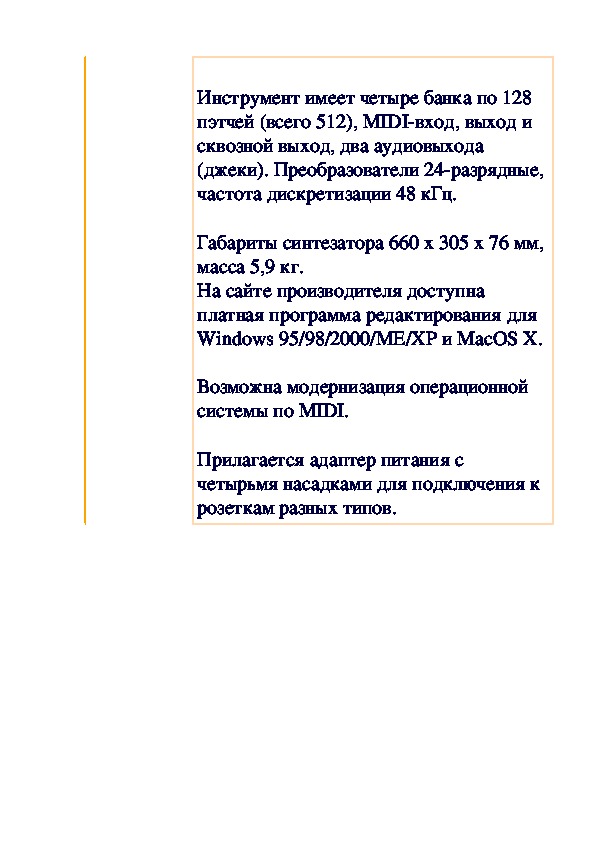 Инструмент имеет четыре банка по 128 пэтчей (всего 512), MIDI-вход, выход и сквозной выход, два аудиовыхода (джеки). Преобразователи 24-разрядные, частота дискретизации 48 кГц.

Габариты синтезатора 660 x 305 x 76 мм, масса 5,9 кг.
На сайте производителя доступна платная программа редактирования для Windows 95/98/2000/ME/XP и MacOS X.

Возможна модернизация операционной системы по MIDI.

Прилагается адаптер питания с четырьмя насадками для подключения к розеткам разных типов.